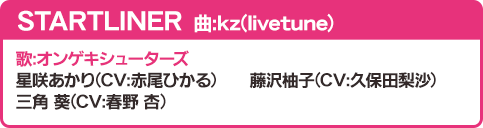 STARTLINER 曲:kz(livetune)

歌:オンゲキシューターズ
星咲あかり(CV:赤尾ひかる)
藤沢柚子(CV:久保田梨沙)
三角 葵(CV:春野 杏)